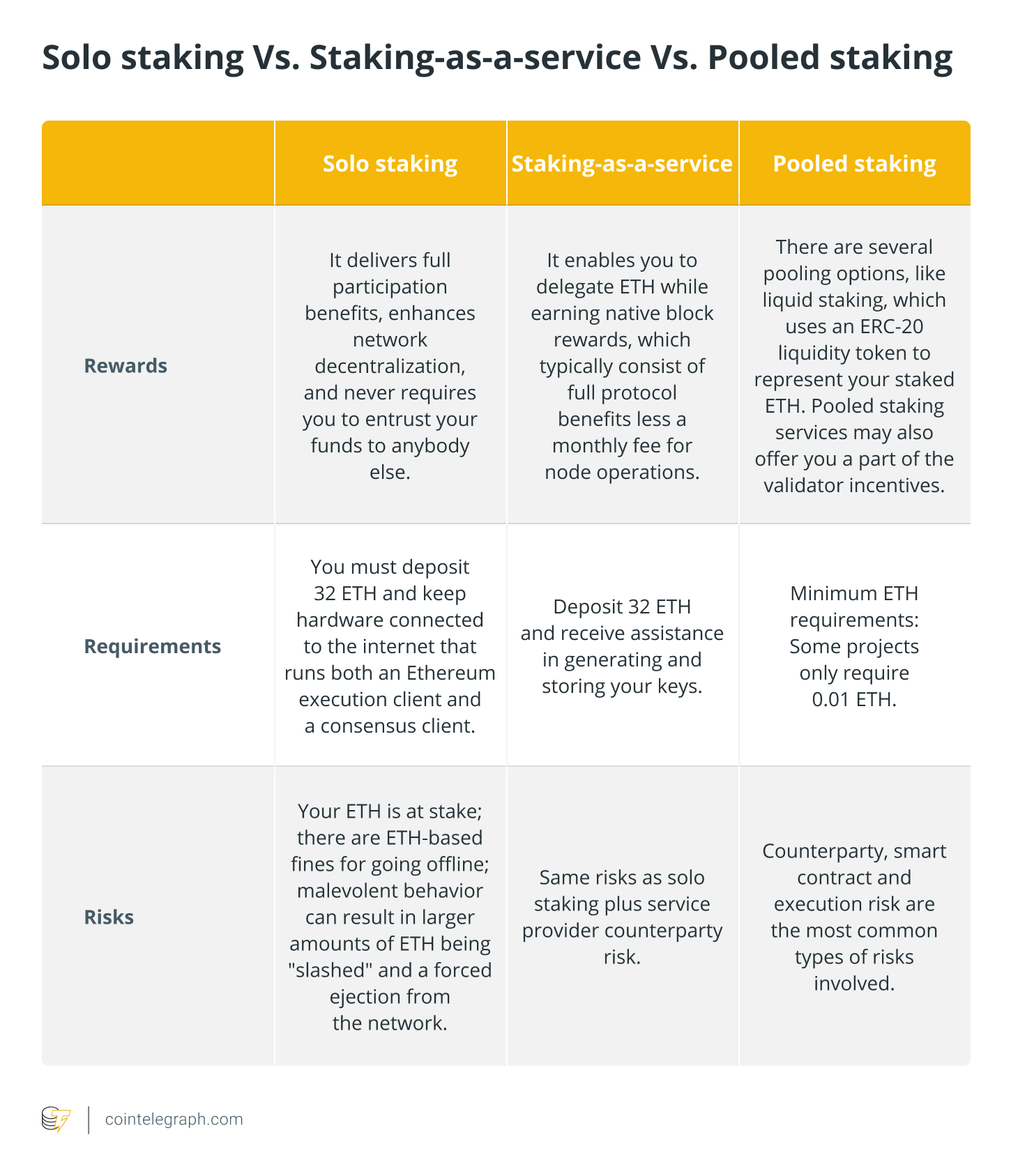 Solo staking Vs. Staking-as-a-service Vs. Pooled staking

|  | Solo staking | Staking-as-a-service | Pooled staking |
|---|---|---|---|
| Rewards | It delivers full participation benefits, enhances network decentralization, and never requires you to entrust your funds to anybody else. | It enables you to delegate ETH while earning native block rewards, which typically consist of full protocol benefits less a monthly fee for node operations. | There are several pooling options, like liquid staking, which uses an ERC-20 liquidity token to represent your staked ETH. Pooled staking services may also offer you a part of the validator incentives. |
| Requirements | You must deposit 32 ETH and keep hardware connected to the internet that runs both an Ethereum execution client and a consensus client. | Deposit 32 ETH and receive assistance in generating and storing your keys. | Minimum ETH requirements: Some projects only require 0.01 ETH. |
| Risks | Your ETH is at stake; there are ETH-based fines for going offline; malevolent behavior can result in larger amounts of ETH being "slashed" and a forced ejection from the network. | Same risks as solo staking plus service provider counterparty risk. | Counterparty, smart contract and execution risk are the most common types of risks involved. |

cointelegraph.com